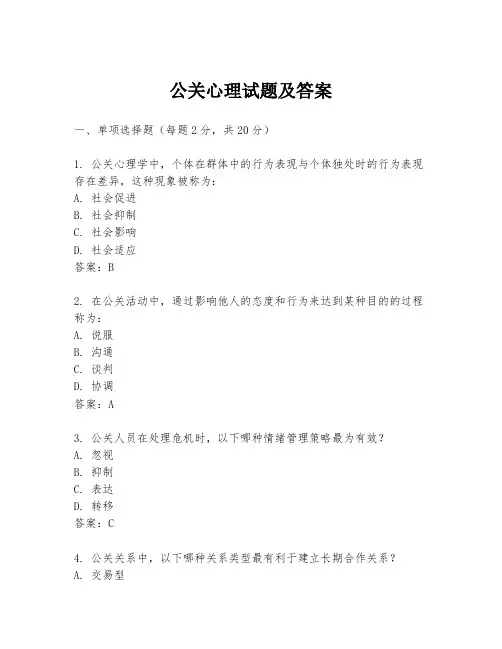 公关心理试题及答案

一、单项选择题（每题2分，共20分）

1. 公关心理学中，个体在群体中的行为表现与个体独处时的行为表现存在差异，这种现象被称为：
A. 社会促进
B. 社会抑制
C. 社会影响
D. 社会适应
答案：B

2. 在公关活动中，通过影响他人的态度和行为来达到某种目的的过程称为：
A. 说服
B. 沟通
C. 谈判
D. 协调
答案：A

3. 公关人员在处理危机时，以下哪种情绪管理策略最为有效？
A. 忽视
B. 抑制
C. 表达
D. 转移
答案：C

4. 公关关系中，以下哪种关系类型最有利于建立长期合作关系？
A. 交易型